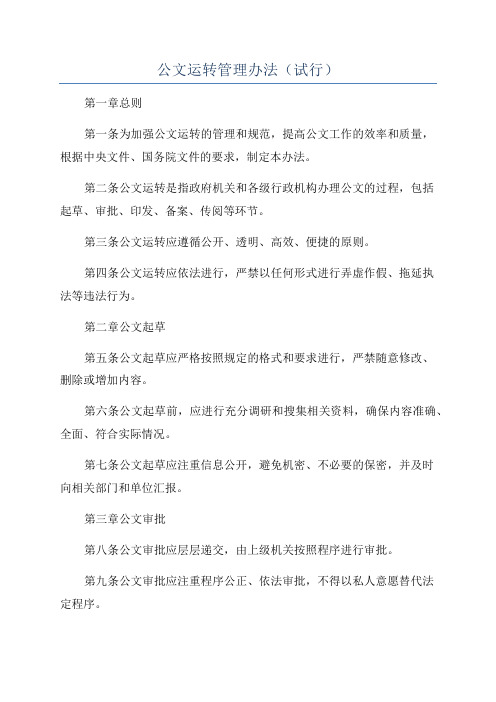 公文运转管理办法（试行）

第一章总则

第一条为加强公文运转的管理和规范，提高公文工作的效率和质量，根据中央文件、国务院文件的要求，制定本办法。

第二条公文运转是指政府机关和各级行政机构办理公文的过程，包括起草、审批、印发、备案、传阅等环节。

第三条公文运转应遵循公开、透明、高效、便捷的原则。

第四条公文运转应依法进行，严禁以任何形式进行弄虚作假、拖延执法等违法行为。

第二章公文起草

第五条公文起草应严格按照规定的格式和要求进行，严禁随意修改、删除或增加内容。

第六条公文起草前，应进行充分调研和搜集相关资料，确保内容准确、全面、符合实际情况。

第七条公文起草应注重信息公开，避免机密、不必要的保密，并及时向相关部门和单位汇报。

第三章公文审批

第八条公文审批应层层递交，由上级机关按照程序进行审批。

第九条公文审批应注重程序公正、依法审批，不得以私人意愿替代法定程序。